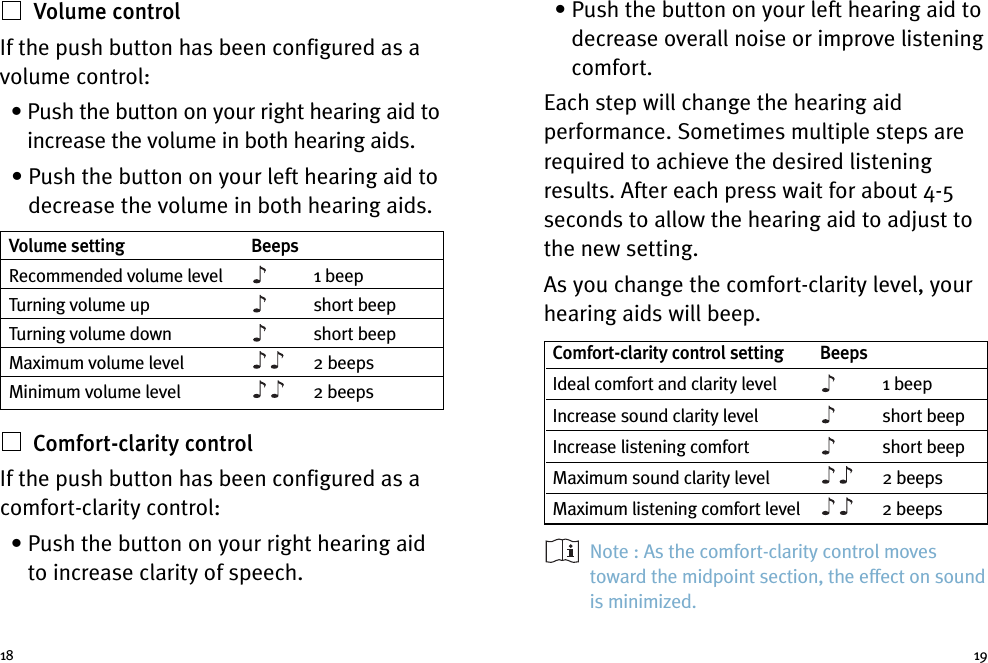 ☐ Volume control

If the push button has been configured as a volume control:

• Push the button on your right hearing aid to increase the volume in both hearing aids.

• Push the button on your left hearing aid to decrease the volume in both hearing aids.

| Volume setting | Beeps | |
|---|---|---|
| Recommended volume level | ♪ | 1 beep |
| Turning volume up | ♪ | short beep |
| Turning volume down | ♪ | short beep |
| Maximum volume level | ♪♪ | 2 beeps |
| Minimum volume level | ♪♪ | 2 beeps |

☐ Comfort-clarity control

If the push button has been configured as a comfort-clarity control:

• Push the button on your right hearing aid to increase clarity of speech.

18

• Push the button on your left hearing aid to decrease overall noise or improve listening comfort.

Each step will change the hearing aid performance. Sometimes multiple steps are required to achieve the desired listening results. After each press wait for about 4-5 seconds to allow the hearing aid to adjust to the new setting.

As you change the comfort-clarity level, your hearing aids will beep.

| Comfort-clarity control setting | Beeps | |
|---|---|---|
| Ideal comfort and clarity level | ♪ | 1 beep |
| Increase sound clarity level | ♪ | short beep |
| Increase listening comfort | ♪ | short beep |
| Maximum sound clarity level | ♪♪ | 2 beeps |
| Maximum listening comfort level | ♪♪ | 2 beeps |

Note : As the comfort-clarity control moves toward the midpoint section, the effect on sound is minimized.

19